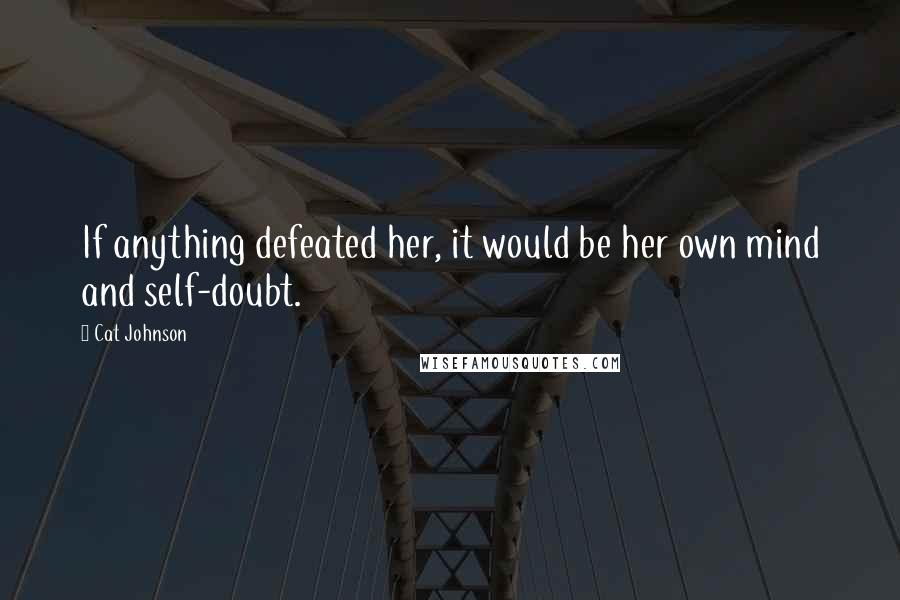 If anything defeated her, it would be her own mind and self-doubt.

 Cat Johnson

WISEFAMOUSQUOTES.COM